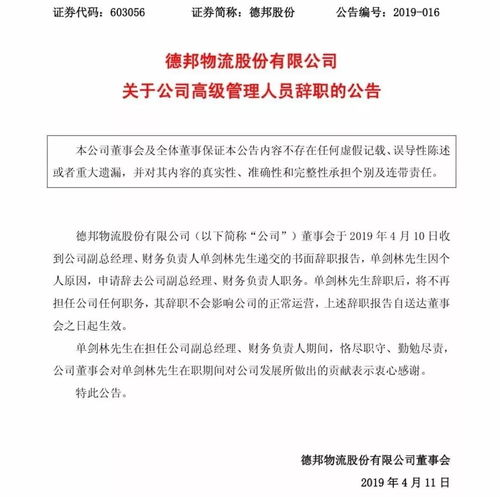 证券代码：603056　　　证券简称：德邦股份　　　公告编号：2019-016

德邦物流股份有限公司
关于公司高级管理人员辞职的公告

本公司董事会及全体董事保证本公告内容不存在任何虚假记载、误导性陈述或者重大遗漏，并对其内容的真实性、准确性和完整性承担个别及连带责任。

德邦物流股份有限公司（以下简称“公司”）董事会于 2019 年 4 月 10 日收到公司副总经理、财务负责人单剑林先生递交的书面辞职报告，单剑林先生因个人原因，申请辞去公司副总经理、财务负责人职务。单剑林先生辞职后，将不再担任公司任何职务，其辞职不会影响公司的正常运营，上述辞职报告自送达董事会之日起生效。

单剑林先生在担任公司副总经理、财务负责人期间，恪尽职守、勤勉尽责，公司董事会对单剑林先生在职期间对公司发展所做出的贡献表示衷心感谢。

特此公告。

德邦物流股份有限公司董事会
2019 年 4 月 11 日